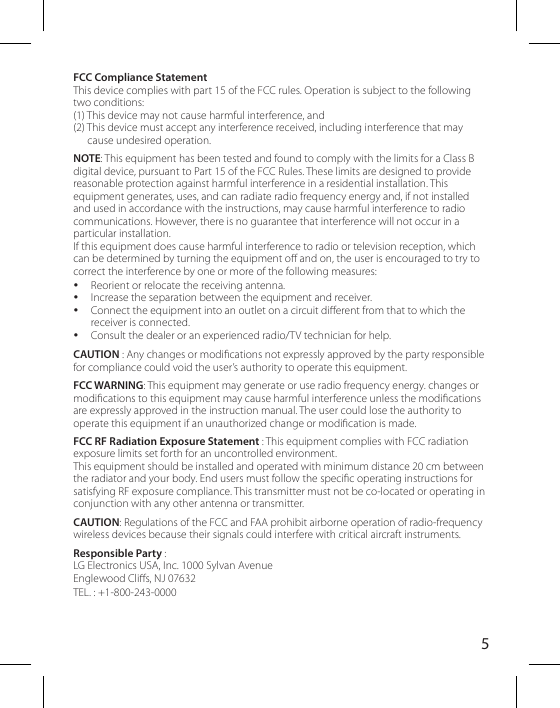 FCC Compliance Statement
This device complies with part 15 of the FCC rules. Operation is subject to the following two conditions:
(1) This device may not cause harmful interference, and
(2) This device must accept any interference received, including interference that may cause undesired operation.

NOTE: This equipment has been tested and found to comply with the limits for a Class B digital device, pursuant to Part 15 of the FCC Rules. These limits are designed to provide reasonable protection against harmful interference in a residential installation. This equipment generates, uses, and can radiate radio frequency energy and, if not installed and used in accordance with the instructions, may cause harmful interference to radio communications. However, there is no guarantee that interference will not occur in a particular installation.
If this equipment does cause harmful interference to radio or television reception, which can be determined by turning the equipment off and on, the user is encouraged to try to correct the interference by one or more of the following measures:
• Reorient or relocate the receiving antenna.
• Increase the separation between the equipment and receiver.
• Connect the equipment into an outlet on a circuit different from that to which the receiver is connected.
• Consult the dealer or an experienced radio/TV technician for help.

CAUTION : Any changes or modifications not expressly approved by the party responsible for compliance could void the user's authority to operate this equipment.

FCC WARNING: This equipment may generate or use radio frequency energy. changes or modifications to this equipment may cause harmful interference unless the modifications are expressly approved in the instruction manual. The user could lose the authority to operate this equipment if an unauthorized change or modification is made.

FCC RF Radiation Exposure Statement : This equipment complies with FCC radiation exposure limits set forth for an uncontrolled environment.
This equipment should be installed and operated with minimum distance 20 cm between the radiator and your body. End users must follow the specific operating instructions for satisfying RF exposure compliance. This transmitter must not be co-located or operating in conjunction with any other antenna or transmitter.

CAUTION: Regulations of the FCC and FAA prohibit airborne operation of radio-frequency wireless devices because their signals could interfere with critical aircraft instruments.

Responsible Party :
LG Electronics USA, Inc. 1000 Sylvan Avenue
Englewood Cliffs, NJ 07632
TEL. : +1-800-243-0000

5